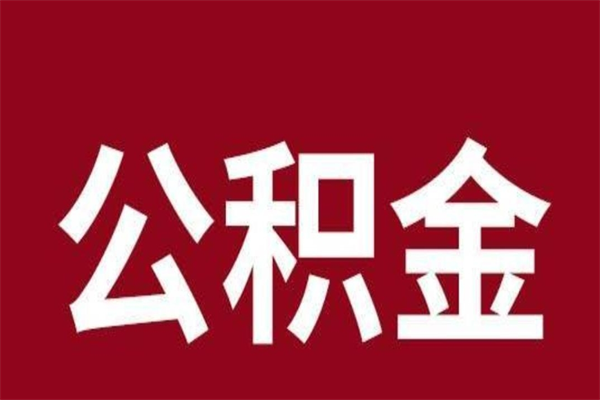 公积金